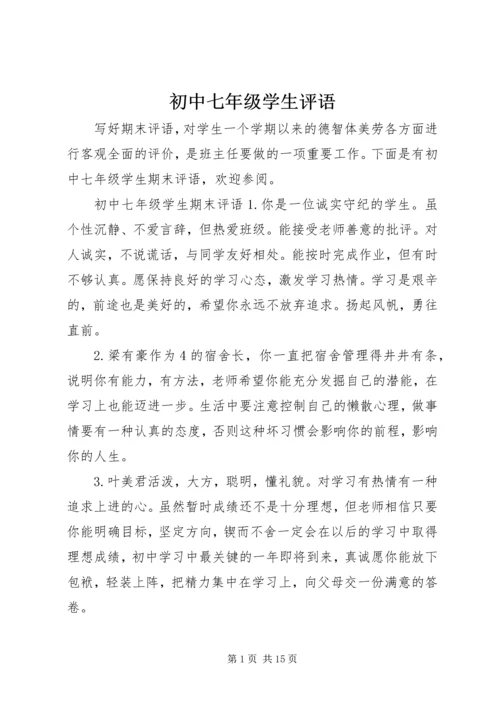 初中七年级学生评语

写好期末评语，对学生一个学期以来的德智体美劳各方面进行客观全面的评价，是班主任要做的一项重要工作。下面是有初中七年级学生期末评语，欢迎参阅。

初中七年级学生期末评语 1.你是一位诚实守纪的学生。虽个性沉静、不爱言辞，但热爱班级。能接受老师善意的批评。对人诚实，不说谎话，与同学友好相处。能按时完成作业，但有时不够认真。愿保持良好的学习心态，激发学习热情。学习是艰辛的，前途也是美好的，希望你永远不放弃追求。扬起风帆，勇往直前。

2.梁有豪作为 4 的宿舍长，你一直把宿舍管理得井井有条，说明你有能力，有方法，老师希望你能充分发掘自己的潜能，在学习上也能迈进一步。生活中要注意控制自己的懒散心理，做事情要有一种认真的态度，否则这种坏习惯会影响你的前程，影响你的人生。

3.叶美君活泼，大方，聪明，懂礼貌。对学习有热情有一种追求上进的心。虽然暂时成绩还不是十分理想，但老师相信只要你能明确目标，坚定方向，锲而不舍一定会在以后的学习中取得理想成绩，初中学习中最关键的一年即将到来，真诚愿你能放下包袱，轻装上阵，把精力集中在学习上，向父母交一份满意的答卷。

第 1 页 共 15 页